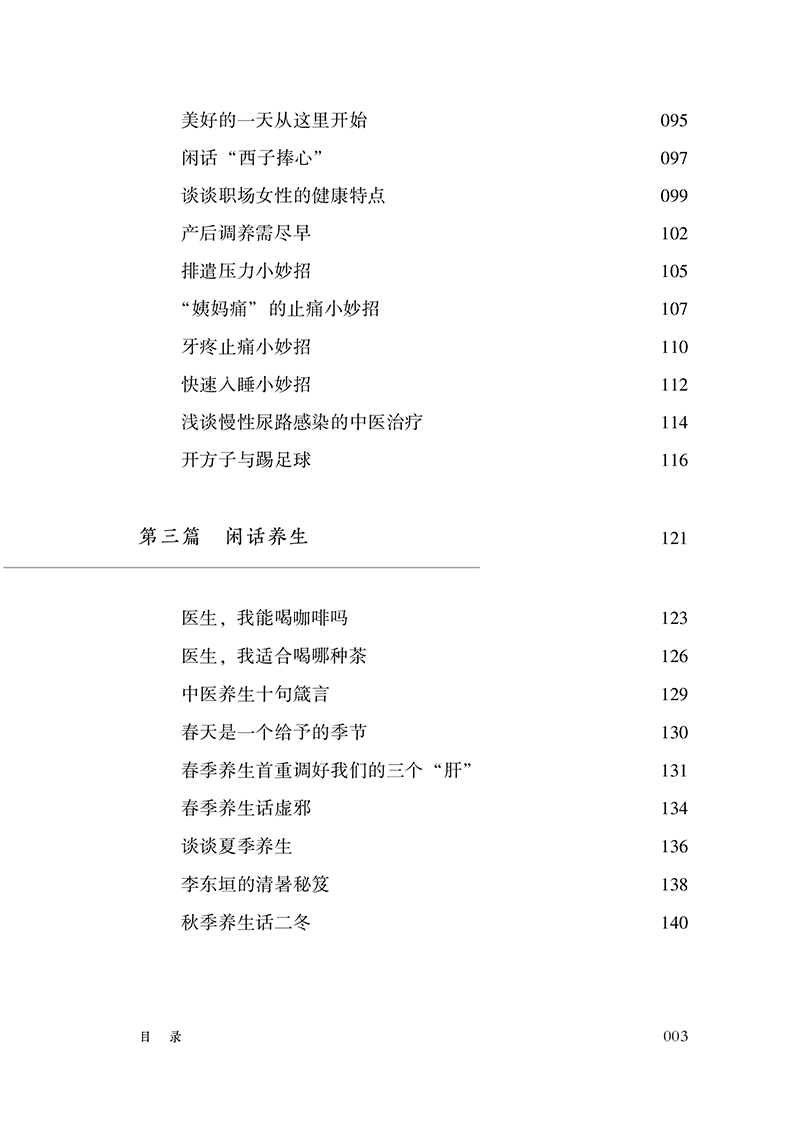 美好的一天从这里开始 095

闲话“西子捧心” 097

谈谈职场女性的健康特点 099

产后调养需尽早 102

排遣压力小妙招 105

“姨妈痛”的止痛小妙招 107

牙疼止痛小妙招 110

快速入睡小妙招 112

浅谈慢性尿路感染的中医治疗 114

开方子与踢足球 116

第三篇 闲话养生 121

医生，我能喝咖啡吗 123

医生，我适合喝哪种茶 126

中医养生十句箴言 129

春天是一个给予的季节 130

春季养生首重调好我们的三个“肝” 131

春季养生话虚邪 134

谈谈夏季养生 136

李东垣的清暑秘笈 138

秋季养生话二冬 140

目 录 003